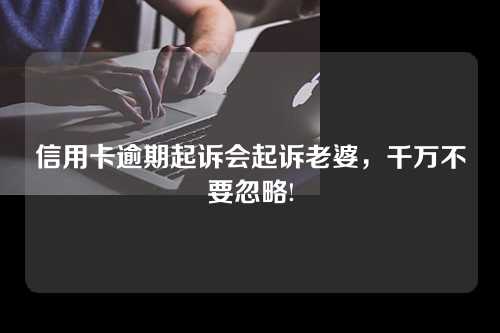 信用卡逾期起诉会起诉老婆，千万不要忽略!